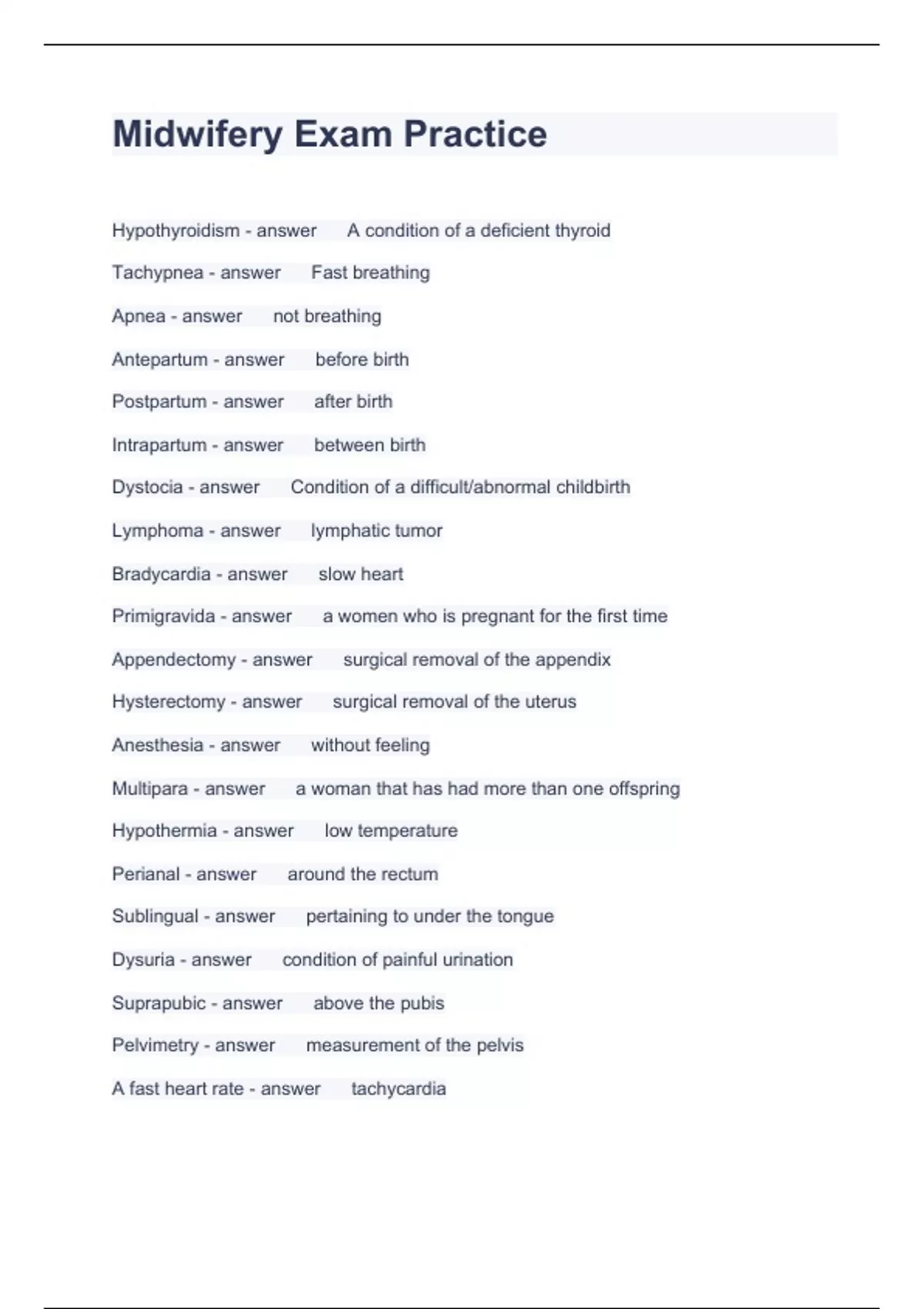 Midwifery Exam Practice

Hypothyroidism - answer A condition of a deficient thyroid

Tachypnea - answer Fast breathing

Apnea - answer not breathing

Antepartum - answer before birth

Postpartum - answer after birth

Intrapartum - answer between birth

Dystocia - answer Condition of a difficult/abnormal childbirth

Lymphoma - answer lymphatic tumor

Bradycardia - answer slow heart

Primigravida - answer a women who is pregnant for the first time

Appendectomy - answer surgical removal of the appendix

Hysterectomy - answer surgical removal of the uterus

Anesthesia - answer without feeling

Multipara - answer a woman that has had more than one offspring

Hypothermia - answer low temperature

Perianal - answer around the rectum

Sublingual - answer pertaining to under the tongue

Dysuria - answer condition of painful urination

Suprapubic - answer above the pubis

Pelvimetry - answer measurement of the pelvis

A fast heart rate - answer tachycardia